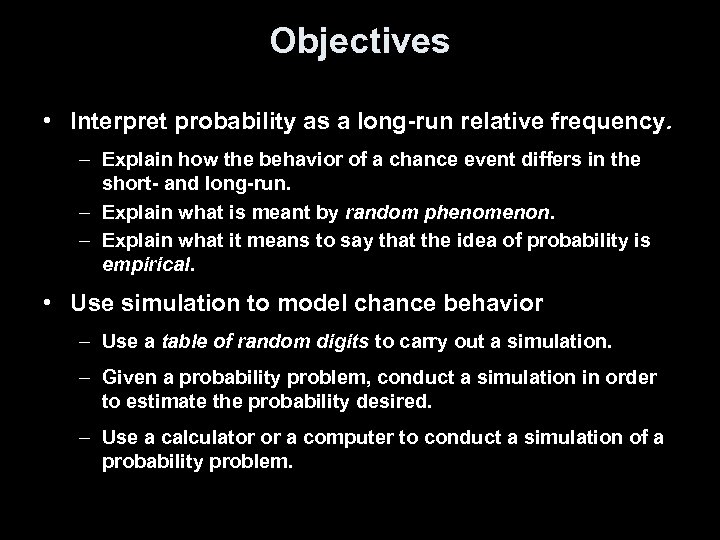 Objectives

• Interpret probability as a long-run relative frequency.

– Explain how the behavior of a chance event differs in the short- and long-run.

– Explain what is meant by random phenomenon.

– Explain what it means to say that the idea of probability is empirical.

• Use simulation to model chance behavior

– Use a table of random digits to carry out a simulation.

– Given a probability problem, conduct a simulation in order to estimate the probability desired.

– Use a calculator or a computer to conduct a simulation of a probability problem.